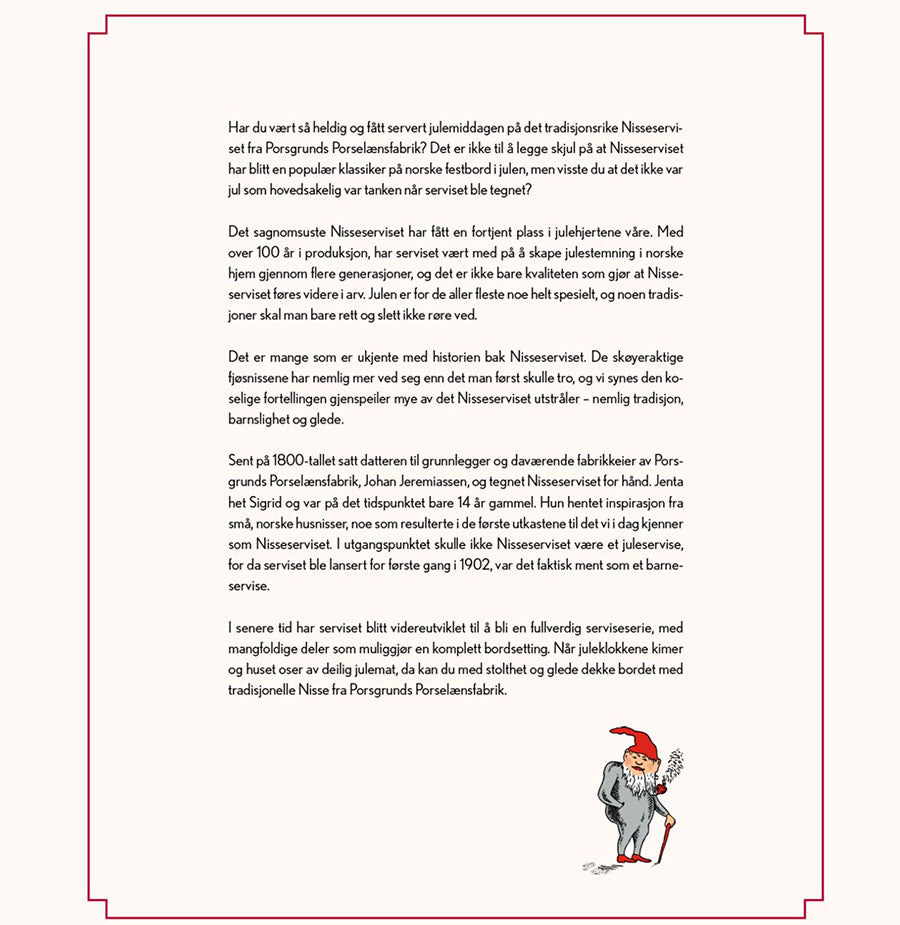 Har du vært så heldig og fått servert julemiddagen på det tradisjonsrike Nisseserviset fra Porsgrunds Porselænsfabrik? Det er ikke til å legge skjul på at Nisseserviset har blitt en populær klassiker på norske festbord i julen, men visste du at det ikke var jul som hovedsakelig var tanken når serviset ble tegnet?

Det sagnomsuste Nisseserviset har fått en fortjent plass i julehjertene våre. Med over 100 år i produksjon, har serviset vært med på å skape julestemning i norske hjem gjennom flere generasjoner, og det er ikke bare kvaliteten som gjør at Nisseserviset føres videre i arv. Julen er for de aller fleste noe helt spesielt, og noen tradisjoner skal man bare rett og slett ikke røre ved.

Det er mange som er ukjente med historien bak Nisseserviset. De skøyeraktige fjøsnissene har nemlig mer ved seg enn det man først skulle tro, og vi synes den koselige fortellingen gjenspeiler mye av det Nisseserviset utstråler – nemlig tradisjon, barnslighet og glede.

Sent på 1800-tallet satt datteren til grunnlegger og daværende fabrikkeier av Porsgrunds Porselænsfabrik, Johan Jeremiassen, og tegnet Nisseserviset for hånd. Jenta het Sigrid og var på det tidspunktet bare 14 år gammel. Hun hentet inspirasjon fra små, norske husnisser, noe som resulterte i de første utkastene til det vi i dag kjenner som Nisseserviset. I utgangspunktet skulle ikke Nisseserviset være et juleservise, for da serviset ble lansert for første gang i 1902, var det faktisk ment som et barneservise.

I senere tid har serviset blitt videreutviklet til å bli en fullverdig serviseserie, med mangfoldige deler som muliggjør en komplett bordsetting. Når juleklokkene kimer og huset oser av deilig julemat, da kan du med stolthet og glede dekke bordet med tradisjonelle Nisse fra Porsgrunds Porselænsfabrik.